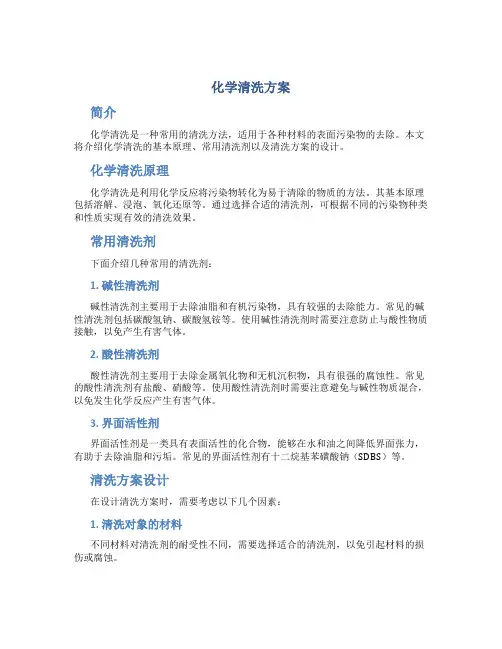 化学清洗方案

简介

化学清洗是一种常用的清洗方法，适用于各种材料的表面污染物的去除。本文将介绍化学清洗的基本原理、常用清洗剂以及清洗方案的设计。

化学清洗原理

化学清洗是利用化学反应将污染物转化为易于清除的物质的方法。其基本原理包括溶解、浸泡、氧化还原等。通过选择合适的清洗剂，可根据不同的污染物种类和性质实现有效的清洗效果。

常用清洗剂

下面介绍几种常用的清洗剂：

1. 碱性清洗剂

碱性清洗剂主要用于去除油脂和有机污染物，具有较强的去除能力。常见的碱性清洗剂包括碳酸氢钠、碳酸氢铵等。使用碱性清洗剂时需要注意防止与酸性物质接触，以免产生有害气体。

2. 酸性清洗剂

酸性清洗剂主要用于去除金属氧化物和无机沉积物，具有很强的腐蚀性。常见的酸性清洗剂有盐酸、硝酸等。使用酸性清洗剂时需要注意避免与碱性物质混合，以免发生化学反应产生有害气体。

3. 界面活性剂

界面活性剂是一类具有表面活性的化合物，能够在水和油之间降低界面张力，有助于去除油脂和污垢。常见的界面活性剂有十二烷基苯磺酸钠（SDBS）等。

清洗方案设计

在设计清洗方案时，需要考虑以下几个因素：

1. 清洗对象的材料

不同材料对清洗剂的耐受性不同，需要选择适合的清洗剂，以免引起材料的损伤或腐蚀。